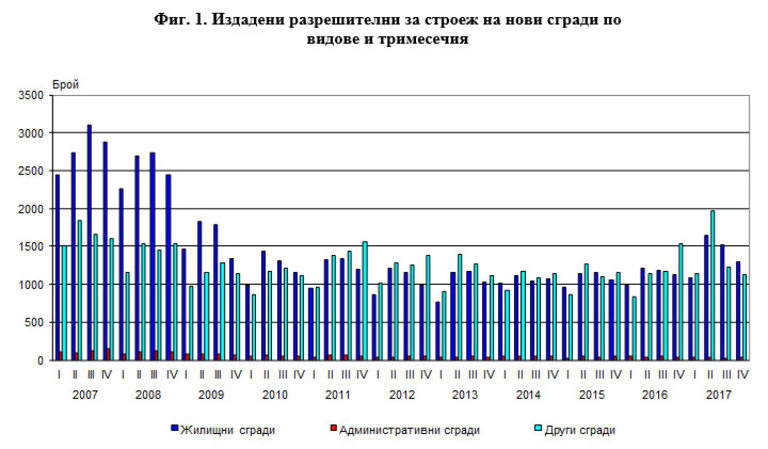 Фиг. 1. Издадени разрешителни за строеж на нови сгради по видове и тримесечия

Брой

3500
3000
2500
2000
1500
1000
500
0

I II III IV I II III IV I II III IV I II III IV I II III IV I II III IV I II III IV I II III IV I II III IV I II III IV I II III IV

2007 2008 2009 2010 2011 2012 2013 2014 2015 2016 2017

Жилищни сгради
Административни сгради
Други сгради